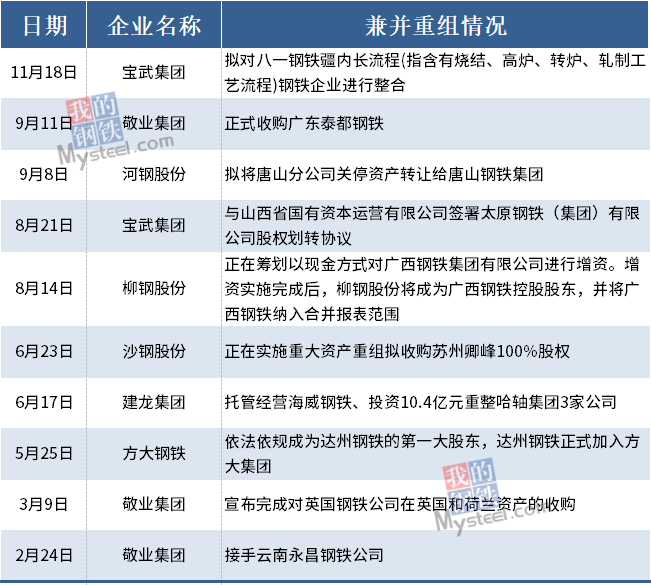 | 日期 | 企业名称 | 兼并重组情况 |
|---|---|---|
| 11月18日 | 宝武集团 | 拟对八一钢铁疆内长流程(指含有烧结、高炉、转炉、轧制工艺流程)钢铁企业进行整合 |
| 9月11日 | 敬业集团 | 正式收购广东泰都钢铁 |
| 9月8日 | 河钢股份 | 拟将唐山分公司关停资产转让给唐山钢铁集团 |
| 8月21日 | 宝武集团 | 与山西省国有资本运营有限公司签署太原钢铁（集团）有限公司股权划转协议 |
| 8月14日 | 柳钢股份 | 正在筹划以现金方式对广西钢铁集团有限公司进行增资。增资实施完成后，柳钢股份将成为广西钢铁控股股东，并将广西钢铁纳入合并报表范围 |
| 6月23日 | 沙钢股份 | 正在实施重大资产重组拟收购苏州卿峰100%股权 |
| 6月17日 | 建龙集团 | 托管经营海威钢铁、投资10.4亿元重整哈轴集团3家公司 |
| 5月25日 | 方大钢铁 | 依法依规成为达州钢铁的第一大股东，达州钢铁正式加入方大集团 |
| 3月9日 | 敬业集团 | 宣布完成对英国钢铁公司在英国和荷兰资产的收购 |
| 2月24日 | 敬业集团 | 接手云南永昌钢铁公司 |

我的钢铁
Mysteel.com